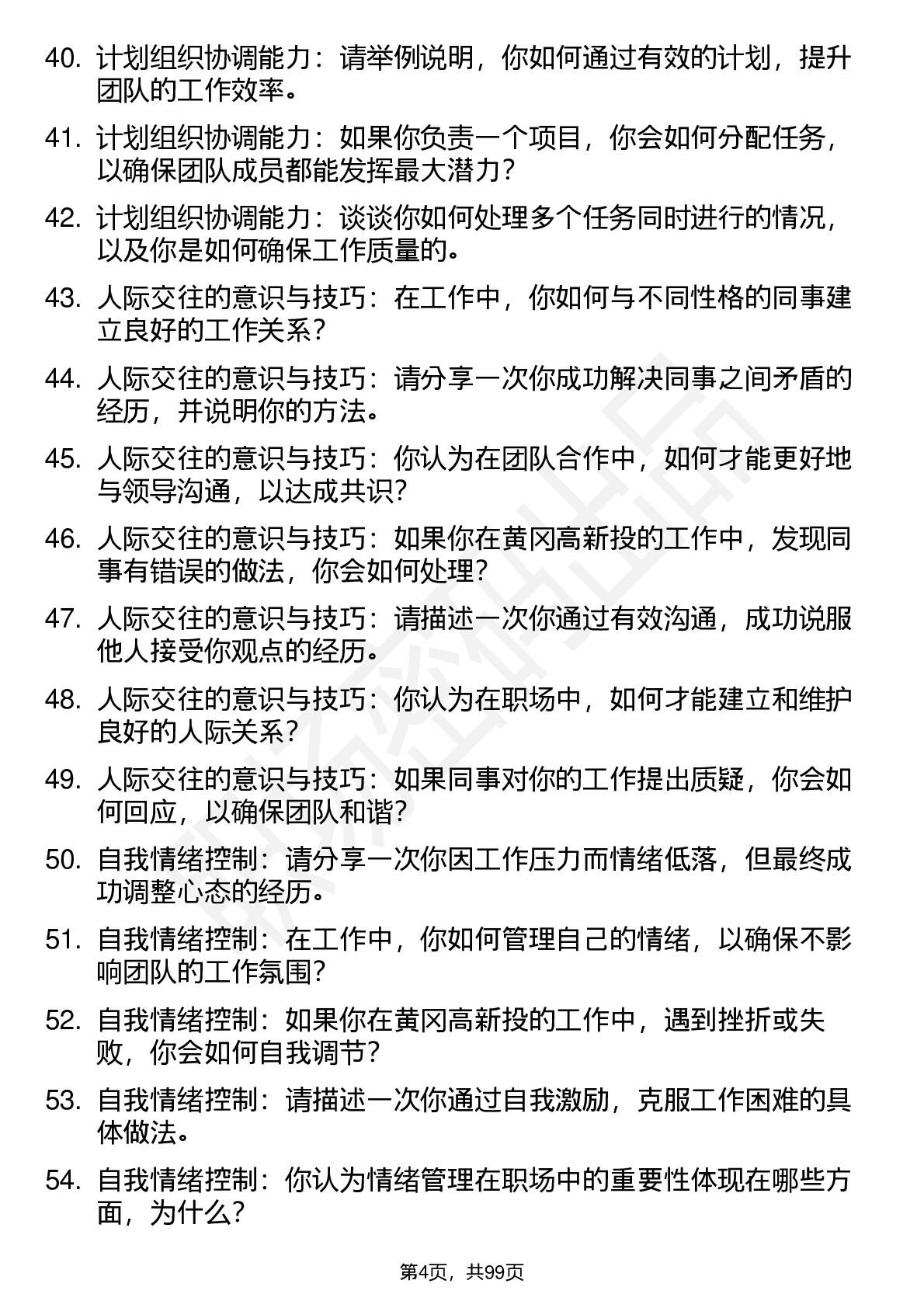 40. 计划组织协调能力：请举例说明，你如何通过有效的计划，提升团队的工作效率。

41. 计划组织协调能力：如果你负责一个项目，你会如何分配任务，以确保团队成员都能发挥最大潜力？

42. 计划组织协调能力：谈谈你如何处理多个任务同时进行的情况，以及你是如何确保工作质量的。

43. 人际交往的意识与技巧：在工作中，你如何与不同性格的同事建立良好的工作关系？

44. 人际交往的意识与技巧：请分享一次你成功解决同事之间矛盾的经历，并说明你的方法。

45. 人际交往的意识与技巧：你认为在团队合作中，如何才能更好地与领导沟通，以达成共识？

46. 人际交往的意识与技巧：如果你在黄冈高新投的工作中，发现同事有错误的做法，你会如何处理？

47. 人际交往的意识与技巧：请描述一次你通过有效沟通，成功说服他人接受你观点的经历。

48. 人际交往的意识与技巧：你认为在职场中，如何才能建立和维护良好的人际关系？

49. 人际交往的意识与技巧：如果同事对你的工作提出质疑，你会如何回应，以确保团队和谐？

50. 自我情绪控制：请分享一次你因工作压力而情绪低落，但最终成功调整心态的经历。

51. 自我情绪控制：在工作中，你如何管理自己的情绪，以确保不影响团队的工作氛围？

52. 自我情绪控制：如果你在黄冈高新投的工作中，遇到挫折或失败，你会如何自我调节？

53. 自我情绪控制：请描述一次你通过自我激励，克服工作困难的具体做法。

54. 自我情绪控制：你认为情绪管理在职场中的重要性体现在哪些方面，为什么？

第4页，共99页